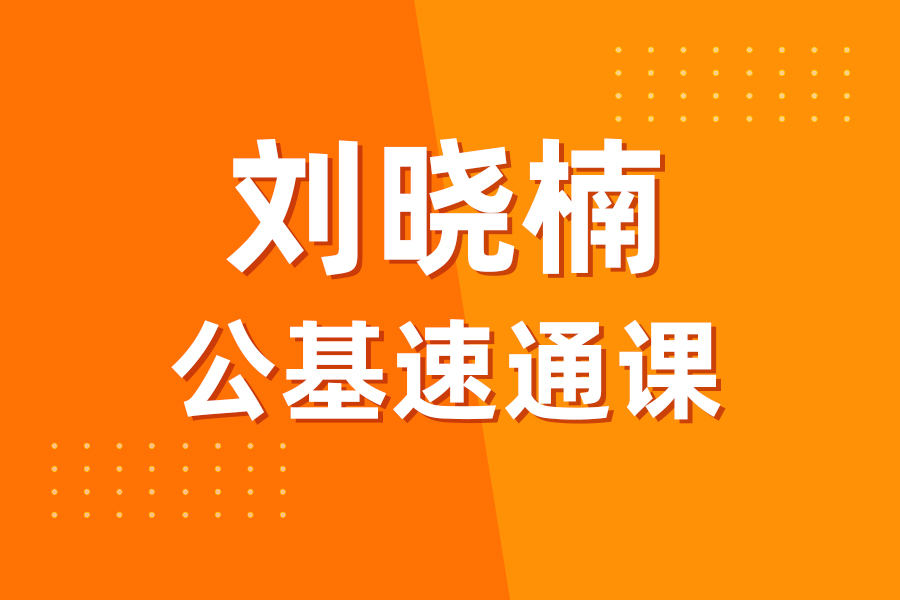 刘晓楠
公基速通课